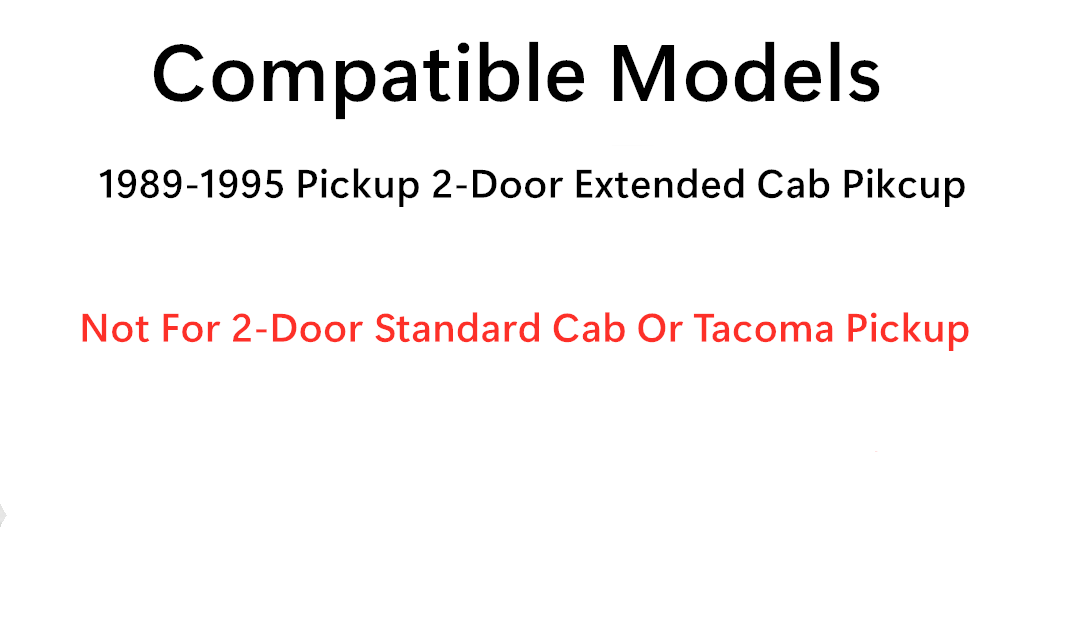 Compatible Models

1989-1995 Pickup 2-Door Extended Cab Pikcup

Not For 2-Door Standard Cab Or Tacoma Pickup